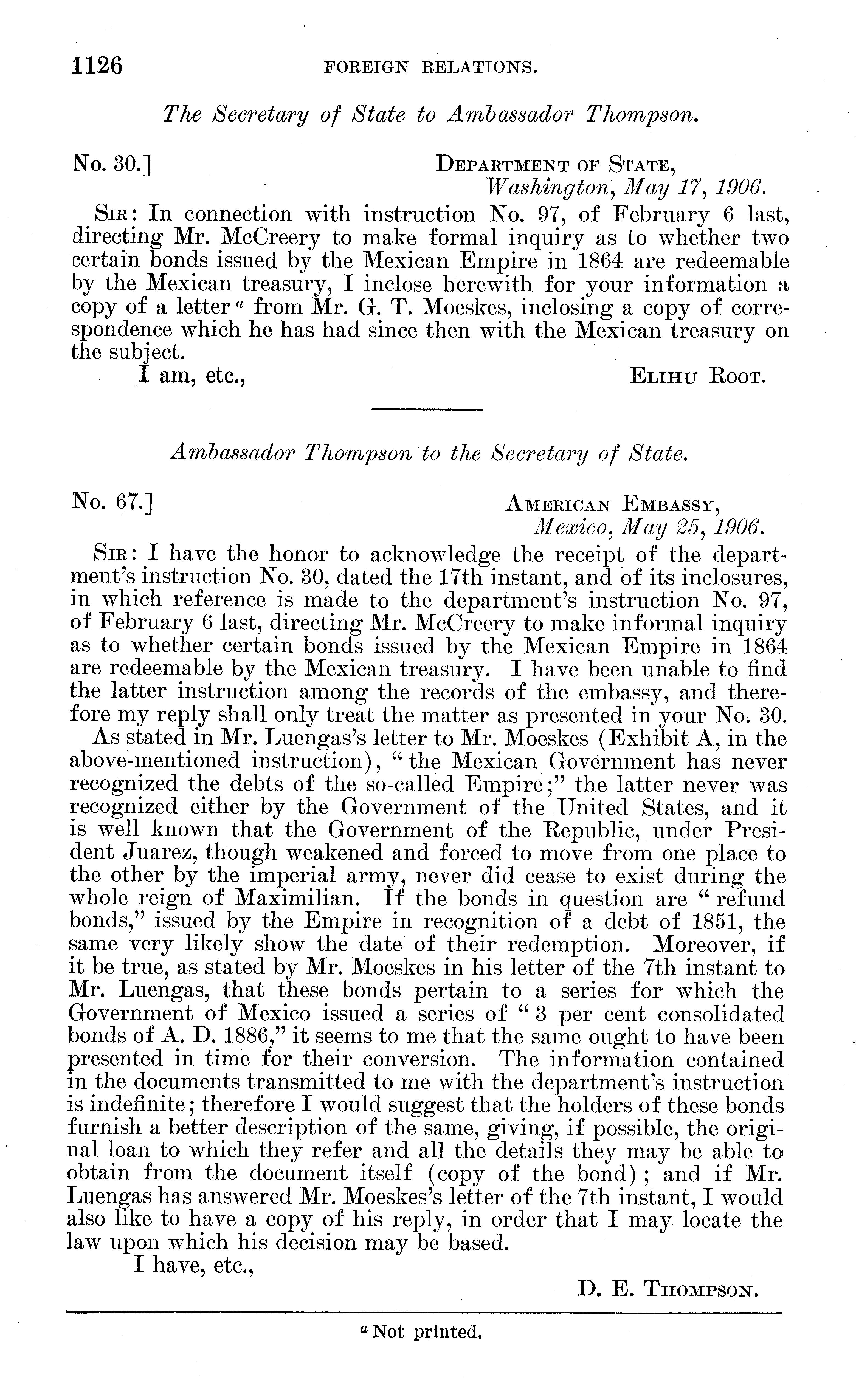 1126 FOREIGN RELATIONS.

The Secretary of State to Ambassador Thompson.

No. 30.] DEPARTMENT OF STATE,
Washington, May 17, 1906.

SIR: In connection with instruction No. 97, of February 6 last, directing Mr. McCreery to make formal inquiry as to whether two certain bonds issued by the Mexican Empire in 1864 are redeemable by the Mexican treasury, I inclose herewith for your information a copy of a letter $^a$ from Mr. G. T. Moeskes, inclosing a copy of correspondence which he has had since then with the Mexican treasury on the subject.

I am, etc.,
ELIHU ROOT.

Ambassador Thompson to the Secretary of State.

No. 67.] AMERICAN EMBASSY,
Mexico, May 25, 1906.

SIR: I have the honor to acknowledge the receipt of the department's instruction No. 30, dated the 17th instant, and of its inclosures, in which reference is made to the department's instruction No. 97, of February 6 last, directing Mr. McCreery to make informal inquiry as to whether certain bonds issued by the Mexican Empire in 1864 are redeemable by the Mexican treasury. I have been unable to find the latter instruction among the records of the embassy, and therefore my reply shall only treat the matter as presented in your No. 30.

As stated in Mr. Luengas's letter to Mr. Moeskes (Exhibit A, in the above-mentioned instruction), "the Mexican Government has never recognized the debts of the so-called Empire;" the latter never was recognized either by the Government of the United States, and it is well known that the Government of the Republic, under President Juarez, though weakened and forced to move from one place to the other by the imperial army, never did cease to exist during the whole reign of Maximilian. If the bonds in question are "refund bonds," issued by the Empire in recognition of a debt of 1851, the same very likely show the date of their redemption. Moreover, if it be true, as stated by Mr. Moeskes in his letter of the 7th instant to Mr. Luengas, that these bonds pertain to a series for which the Government of Mexico issued a series of "3 per cent consolidated bonds of A. D. 1886," it seems to me that the same ought to have been presented in time for their conversion. The information contained in the documents transmitted to me with the department's instruction is indefinite; therefore I would suggest that the holders of these bonds furnish a better description of the same, giving, if possible, the original loan to which they refer and all the details they may be able to obtain from the document itself (copy of the bond); and if Mr. Luengas has answered Mr. Moeskes's letter of the 7th instant, I would also like to have a copy of his reply, in order that I may locate the law upon which his decision may be based.

I have, etc.,
D. E. THOMPSON.

$^a$ Not printed.